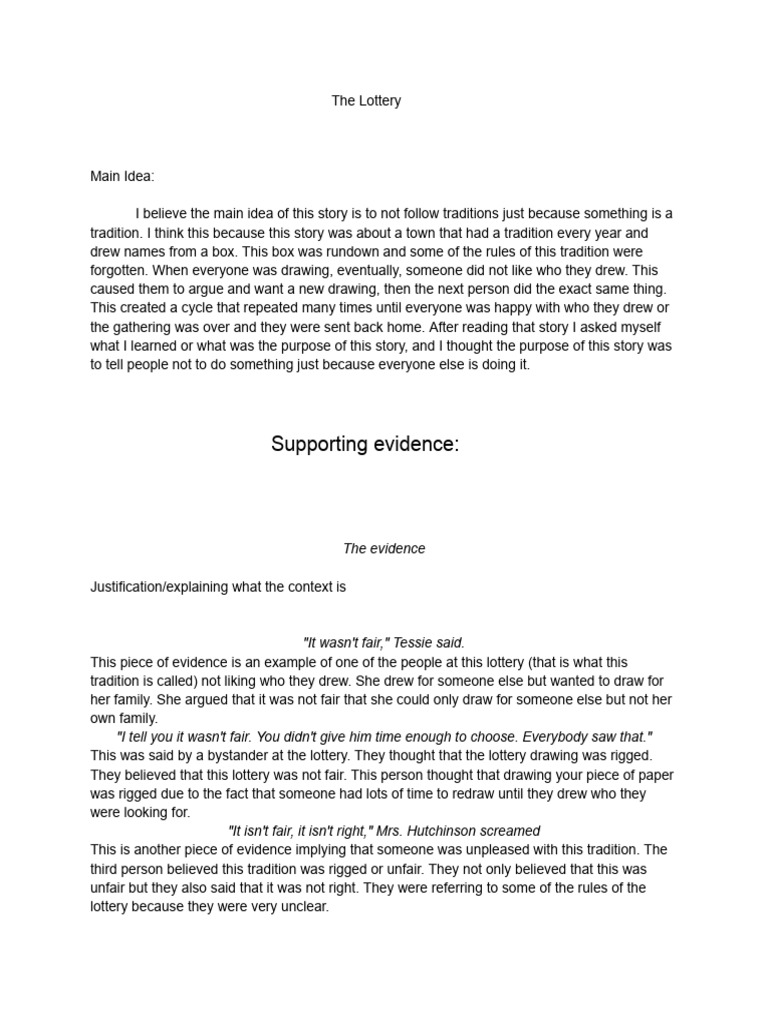 The Lottery

Main Idea:

I believe the main idea of this story is to not follow traditions just because something is a tradition. I think this because this story was about a town that had a tradition every year and drew names from a box. This box was rundown and some of the rules of this tradition were forgotten. When everyone was drawing, eventually, someone did not like who they drew. This caused them to argue and want a new drawing, then the next person did the exact same thing. This created a cycle that repeated many times until everyone was happy with who they drew or the gathering was over and they were sent back home. After reading that story I asked myself what I learned or what was the purpose of this story, and I thought the purpose of this story was to tell people not to do something just because everyone else is doing it.

Supporting evidence:

The evidence

Justification/explaining what the context is

"It wasn't fair," Tessie said.
This piece of evidence is an example of one of the people at this lottery (that is what this tradition is called) not liking who they drew. She drew for someone else but wanted to draw for her family. She argued that it was not fair that she could only draw for someone else but not her own family.

"I tell you it wasn't fair. You didn't give him time enough to choose. Everybody saw that."
This was said by a bystander at the lottery. They thought that the lottery drawing was rigged. They believed that this lottery was not fair. This person thought that drawing your piece of paper was rigged due to the fact that someone had lots of time to redraw until they drew who they were looking for.

"It isn't fair, it isn't right," Mrs. Hutchinson screamed
This is another piece of evidence implying that someone was unpleased with this tradition. The third person believed this tradition was rigged or unfair. They not only believed that this was unfair but they also said that it was not right. They were referring to some of the rules of the lottery because they were very unclear.